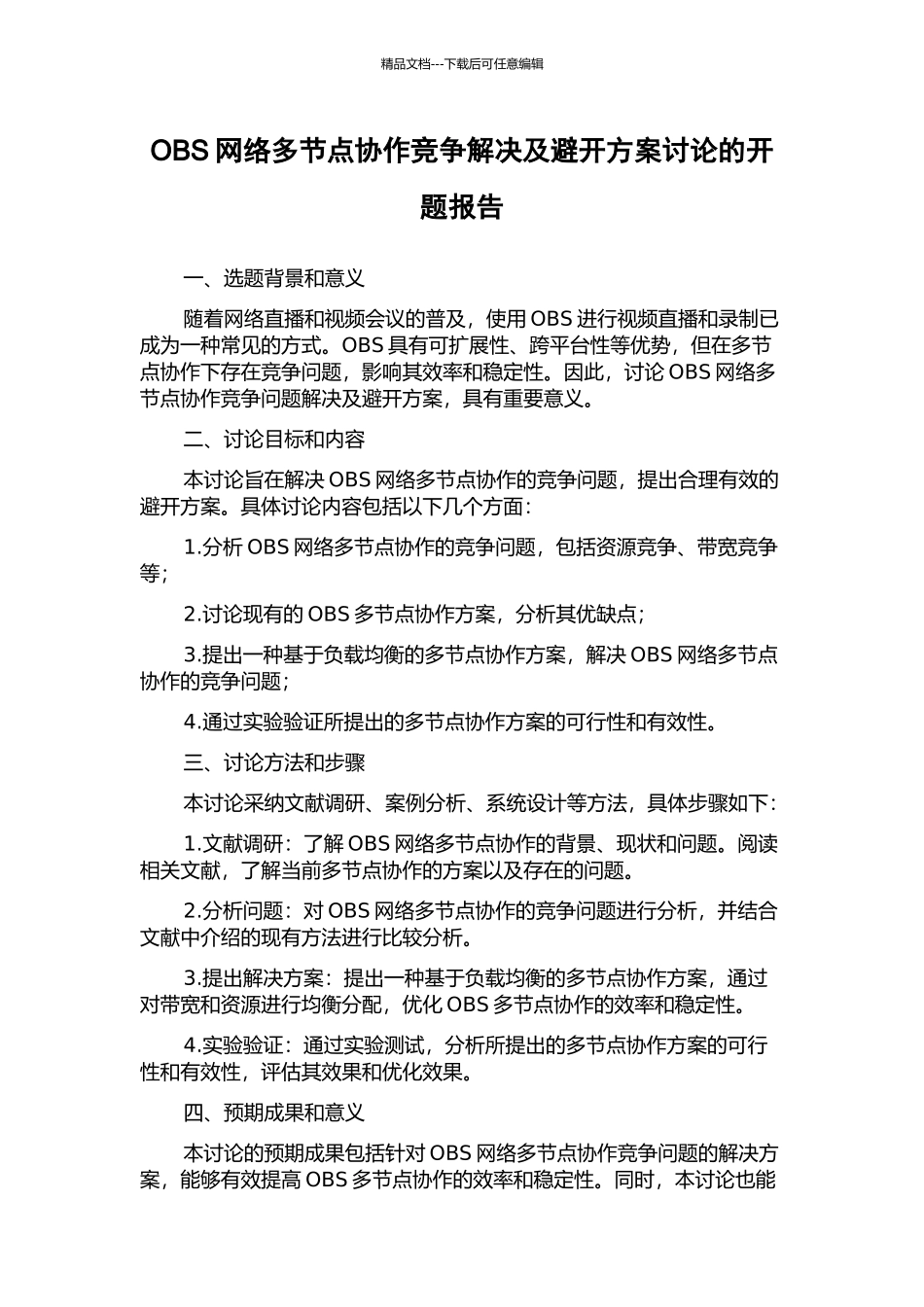 精品文档---下载后可任意编辑

OBS 网络多节点协作竞争解决及避开方案讨论的开题报告

一、选题背景和意义

随着网络直播和视频会议的普及，使用 OBS 进行视频直播和录制已成为一种常见的方式。OBS 具有可扩展性、跨平台性等优势，但在多节点协作下存在竞争问题，影响其效率和稳定性。因此，讨论 OBS 网络多节点协作竞争问题解决及避开方案，具有重要意义。

二、讨论目标和内容

本讨论旨在解决 OBS 网络多节点协作的竞争问题，提出合理有效的避开方案。具体讨论内容包括以下几个方面：

1.分析 OBS 网络多节点协作的竞争问题，包括资源竞争、带宽竞争等；

2.讨论现有的 OBS 多节点协作方案，分析其优缺点；

3.提出一种基于负载均衡的多节点协作方案，解决 OBS 网络多节点协作的竞争问题；

4.通过实验验证所提出的多节点协作方案的可行性和有效性。

三、讨论方法和步骤

本讨论采纳文献调研、案例分析、系统设计等方法，具体步骤如下：

1.文献调研：了解 OBS 网络多节点协作的背景、现状和问题。阅读相关文献，了解当前多节点协作的方案以及存在的问题。

2.分析问题：对 OBS 网络多节点协作的竞争问题进行分析，并结合文献中介绍的现有方法进行比较分析。

3.提出解决方案：提出一种基于负载均衡的多节点协作方案，通过对带宽和资源进行均衡分配，优化 OBS 多节点协作的效率和稳定性。

4.实验验证：通过实验测试，分析所提出的多节点协作方案的可行性和有效性，评估其效果和优化效果。

四、预期成果和意义

本讨论的预期成果包括针对 OBS 网络多节点协作竞争问题的解决方案，能够有效提高 OBS 多节点协作的效率和稳定性。同时，本讨论也能